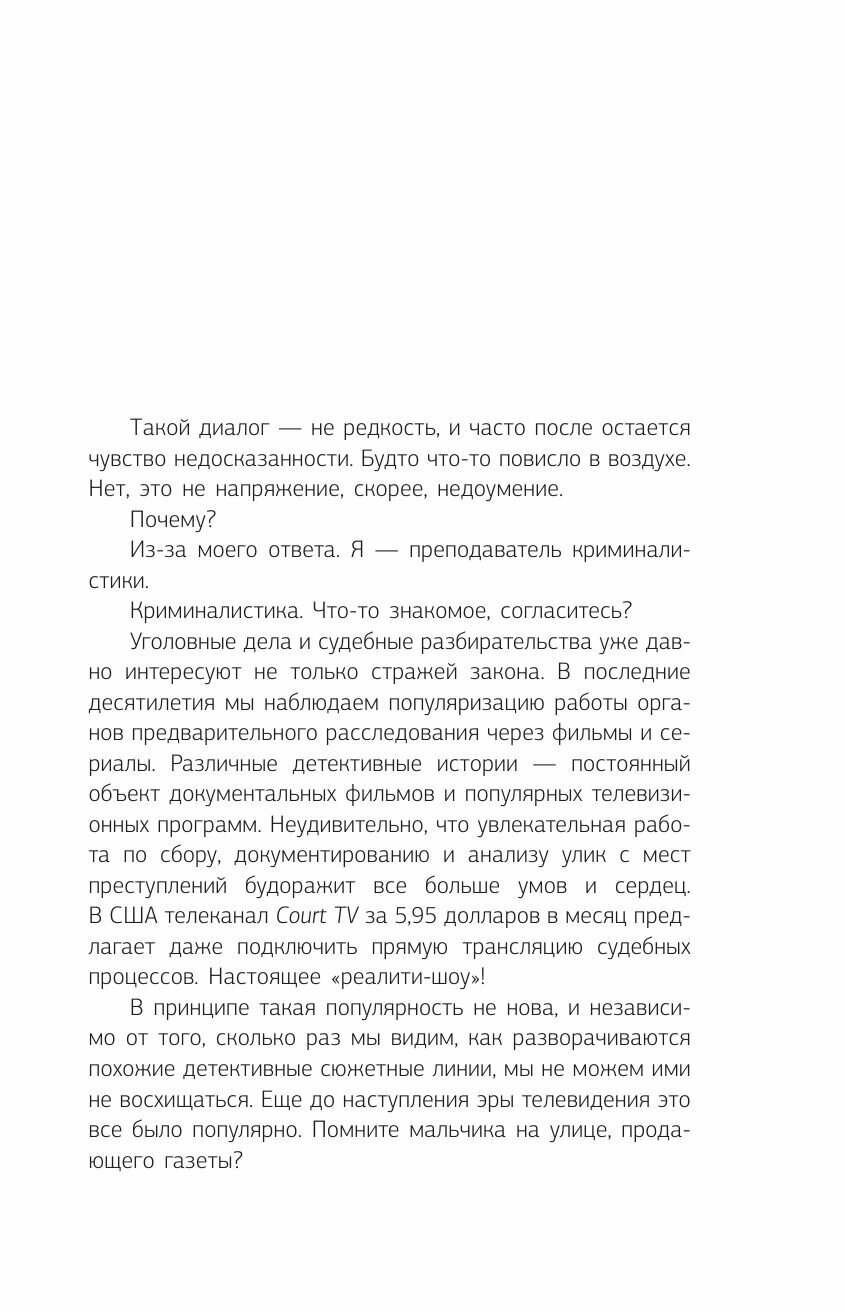 Такой диалог — не редкость, и часто после остается чувство недосказанности. Будто что-то повисло в воздухе. Нет, это не напряжение, скорее, недоумение.

Почему?

Из-за моего ответа. Я — преподаватель криминалистики.

Криминалистика. Что-то знакомое, согласитесь?

Уголовные дела и судебные разбирательства уже давно интересуют не только стражей закона. В последние десятилетия мы наблюдаем популяризацию работы органов предварительного расследования через фильмы и сериалы. Различные детективные истории — постоянный объект документальных фильмов и популярных телевизионных программ. Неудивительно, что увлекательная работа по сбору, документированию и анализу улик с мест преступлений будоражит все больше умов и сердец. В США телеканал Court TV за 5,95 долларов в месяц предлагает даже подключить прямую трансляцию судебных процессов. Настоящее «реалити-шоу»!

В принципе такая популярность не нова, и независимо от того, сколько раз мы видим, как разворачиваются похожие детективные сюжетные линии, мы не можем ими не восхищаться. Еще до наступления эры телевидения это все было популярно. Помните мальчика на улице, продающего газеты?